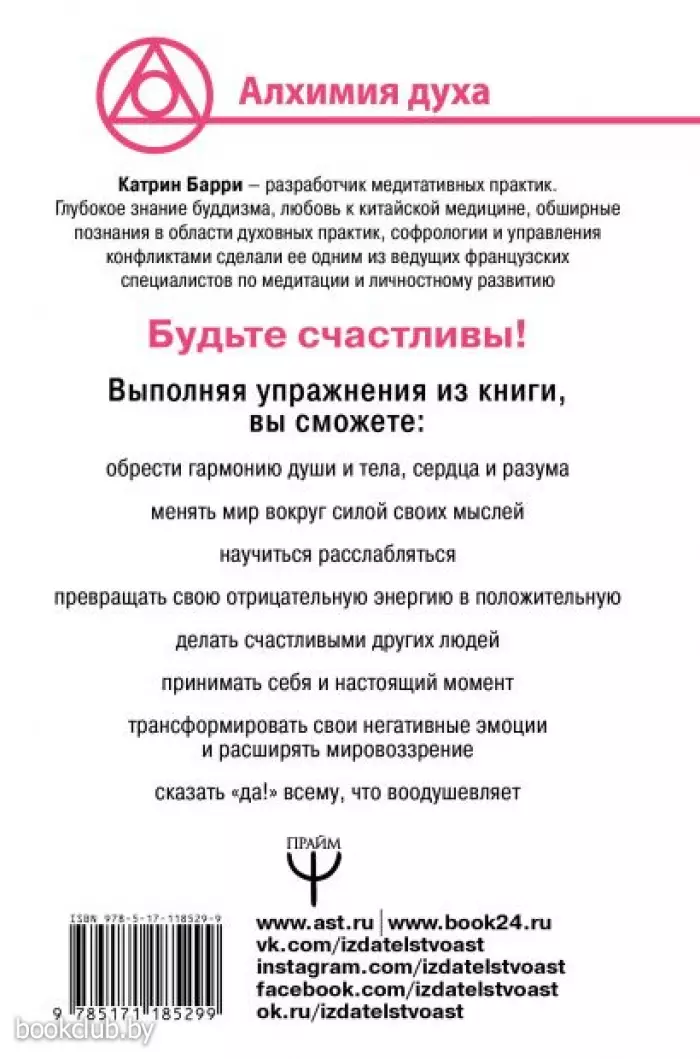 Алхимия духа

Катрин Барри – разработчик медитативных практик. Глубокое знание буддизма, любовь к китайской медицине, обширные познания в области духовных практик, софрологии и управления конфликтами сделали ее одним из ведущих французских специалистов по медитации и личностному развитию

Будьте счастливы!

Выполняя упражнения из книги, вы сможете:

обрести гармонию души и тела, сердца и разума

менять мир вокруг силой своих мыслей

научиться расслабляться

превращать свою отрицательную энергию в положительную

делать счастливыми других людей

принимать себя и настоящий момент

трансформировать свои негативные эмоции и расширять мировоззрение

сказать «да!» всему, что воодушевляет

ПРАЙМ

ISBN 978-5-17-118529-9

9 785171 185299

www.ast.ru | www.book24.ru
vk.com/izdatelstvoast
instagram.com/izdatelstvoast
facebook.com/izdatelstvoast
ok.ru/izdatelstvoast

bookclub.by